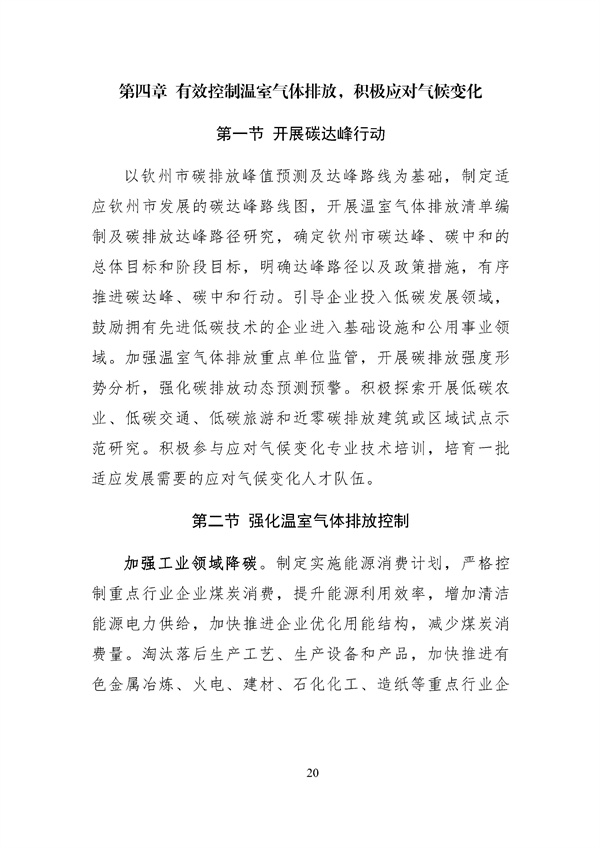 第四章 有效控制温室气体排放，积极应对气候变化

第一节 开展碳达峰行动

以钦州市碳排放峰值预测及达峰路线为基础，制定适应钦州市发展的碳达峰路线图，开展温室气体排放清单编制及碳排放达峰路径研究，确定钦州市碳达峰、碳中和的总体目标和阶段目标，明确达峰路径以及政策措施，有序推进碳达峰、碳中和行动。引导企业投入低碳发展领域，鼓励拥有先进低碳技术的企业进入基础设施和公用事业领域。加强温室气体排放重点单位监管，开展碳排放强度形势分析，强化碳排放动态预测预警。积极探索开展低碳农业、低碳交通、低碳旅游和近零碳排放建筑或区域试点示范研究。积极参与应对气候变化专业技术培训，培育一批适应发展需要的应对气候变化人才队伍。

第二节 强化温室气体排放控制

加强工业领域降碳。制定实施能源消费计划，严格控制重点行业企业煤炭消费，提升能源利用效率，增加清洁能源电力供给，加快推进企业优化用能结构，减少煤炭消费量。淘汰落后生产工艺、生产设备和产品，加快推进有色金属冶炼、火电、建材、石化化工、造纸等重点行业企

20